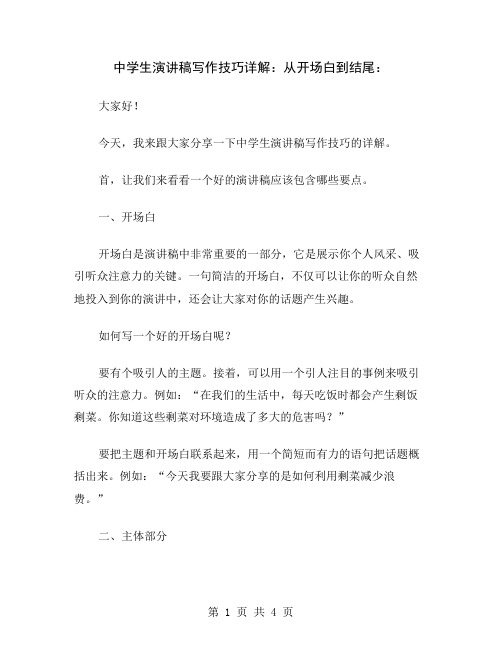 中学生演讲稿写作技巧详解：从开场白到结尾：

大家好！

今天，我来跟大家分享一下中学生演讲稿写作技巧的详解。

首，让我们来看看一个好的演讲稿应该包含哪些要点。

一、开场白

开场白是演讲稿中非常重要的一部分，它是展示你个人风采、吸引听众注意力的关键。一句简洁的开场白，不仅可以让你的听众自然地投入到你的演讲中，还会让大家对你的话题产生兴趣。

如何写一个好的开场白呢？

要有个吸引人的主题。接着，可以用一个引人注目的事例来吸引听众的注意力。例如：“在我们的生活中，每天吃饭时都会产生剩饭剩菜。你知道这些剩菜对环境造成了多大的危害吗？”

要把主题和开场白联系起来，用一个简短而有力的语句把话题概括出来。例如：“今天我要跟大家分享的是如何利用剩菜减少浪费。”

二、主体部分

第 1 页 共 4 页